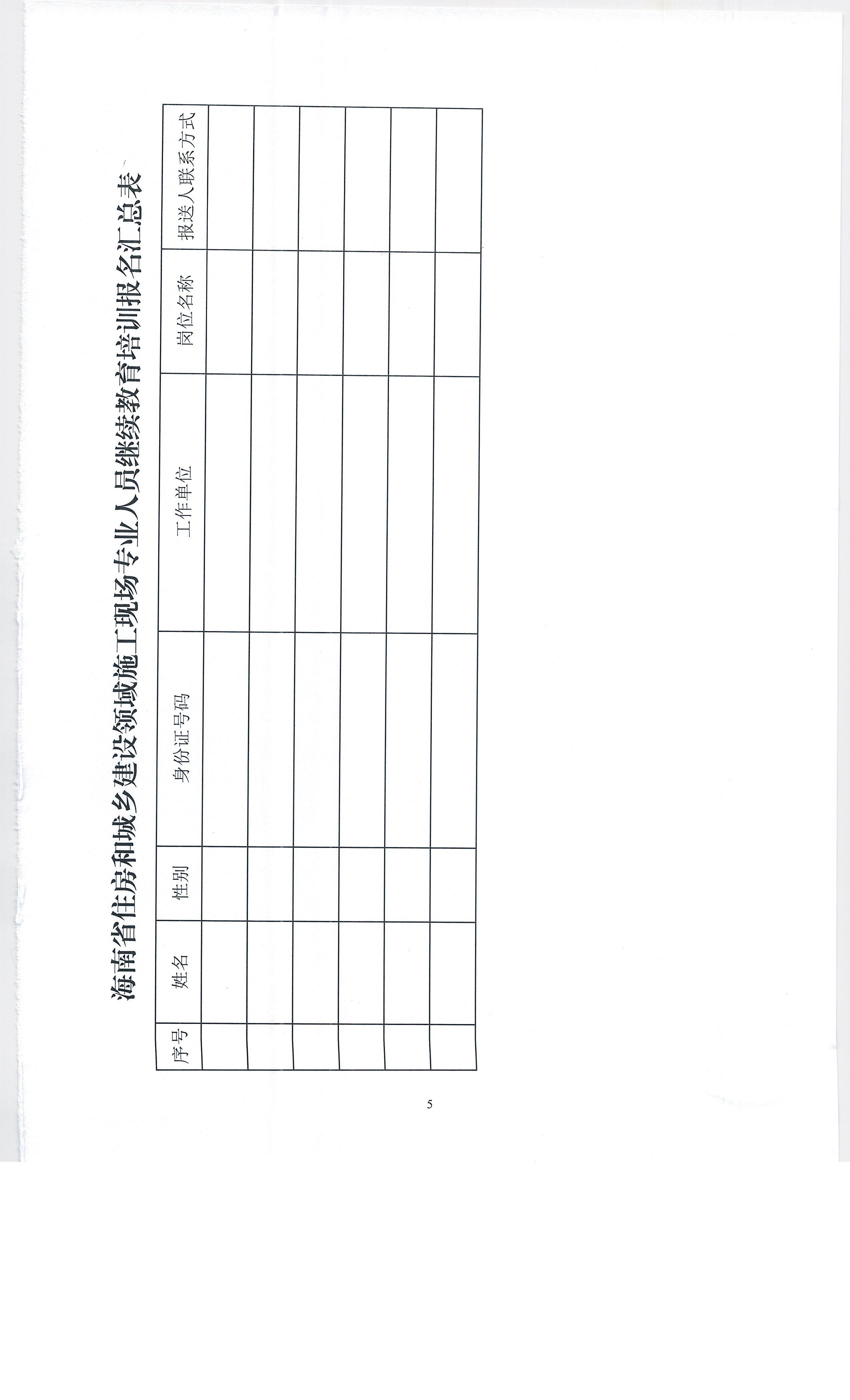 海南省住房和城乡建设领域施工现场专业人员继续教育培训报名汇总表

| 序号 | 姓名 | 性别 | 身份证号码 | 工作单位 | 岗位名称 | 报送人联系方式 |
|---|---|---|---|---|---|---|
| | | | | | | |
| | | | | | | |
| | | | | | | |
| | | | | | | |
| | | | | | | |
| | | | | | | |

5